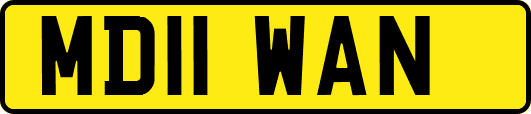 MD11 WAN